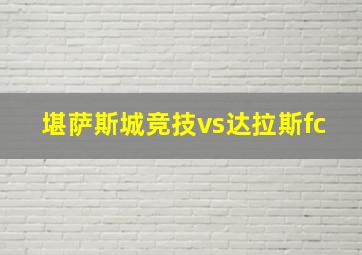 堪萨斯城竞技vs达拉斯fc